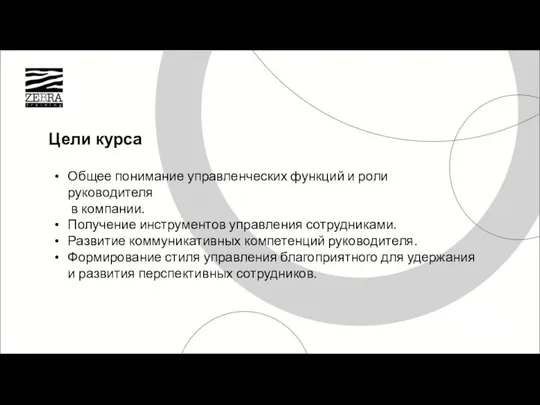 ZEBRA
training

Цели курса

• Общее понимание управленческих функций и роли руководителя в компании.
• Получение инструментов управления сотрудниками.
• Развитие коммуникативных компетенций руководителя.
• Формирование стиля управления благоприятного для удержания и развития перспективных сотрудников.